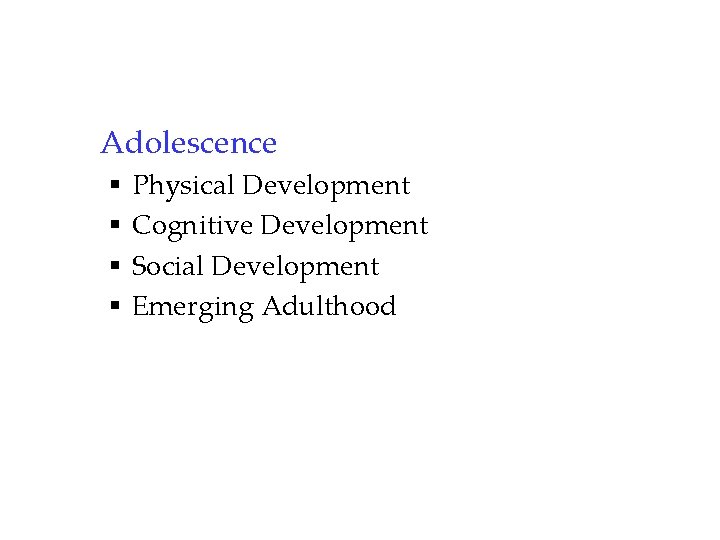 Adolescence

• Physical Development
• Cognitive Development
• Social Development
• Emerging Adulthood